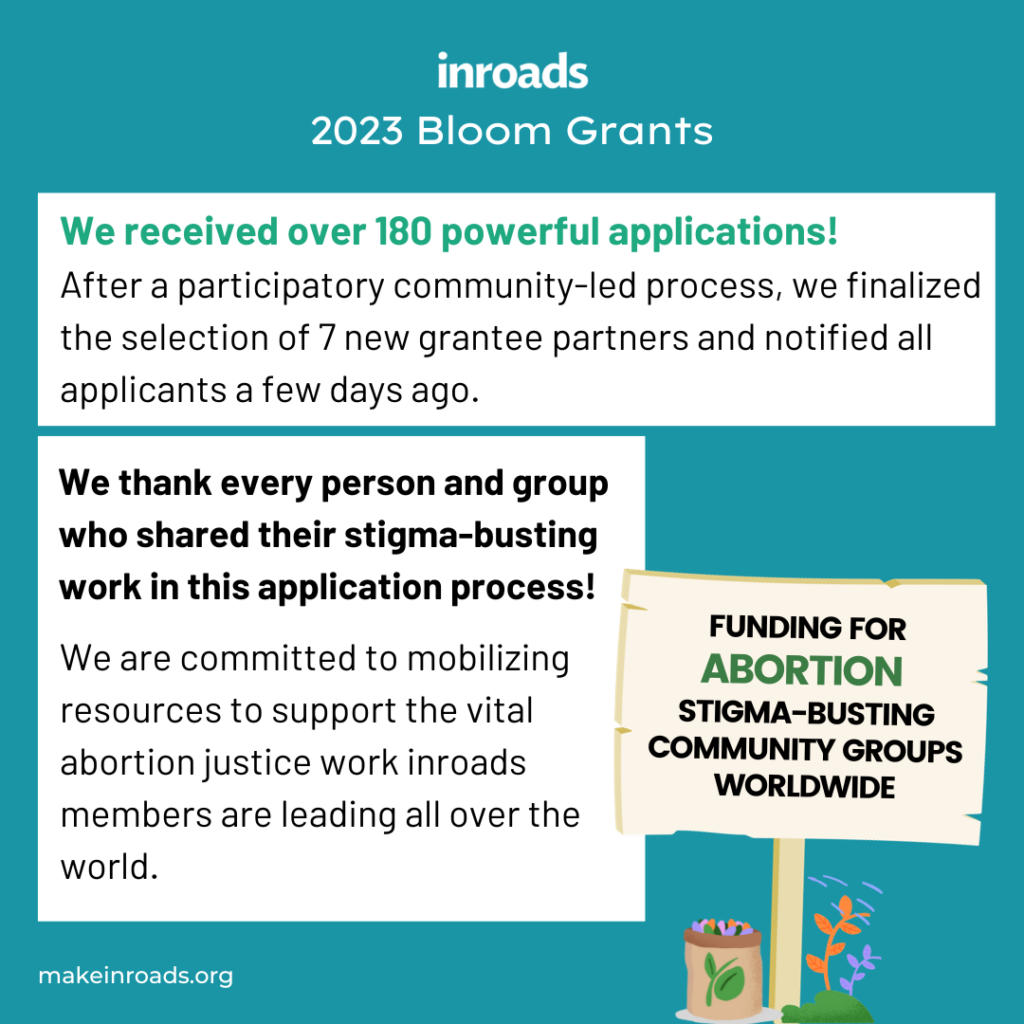 inroads
2023 Bloom Grants

We received over 180 powerful applications!
After a participatory community-led process, we finalized the selection of 7 new grantee partners and notified all applicants a few days ago.

We thank every person and group who shared their stigma-busting work in this application process!

We are committed to mobilizing resources to support the vital abortion justice work inroads members are leading all over the world.

FUNDING FOR
ABORTION
STIGMA-BUSTING
COMMUNITY GROUPS
WORLDWIDE

makeinroads.org